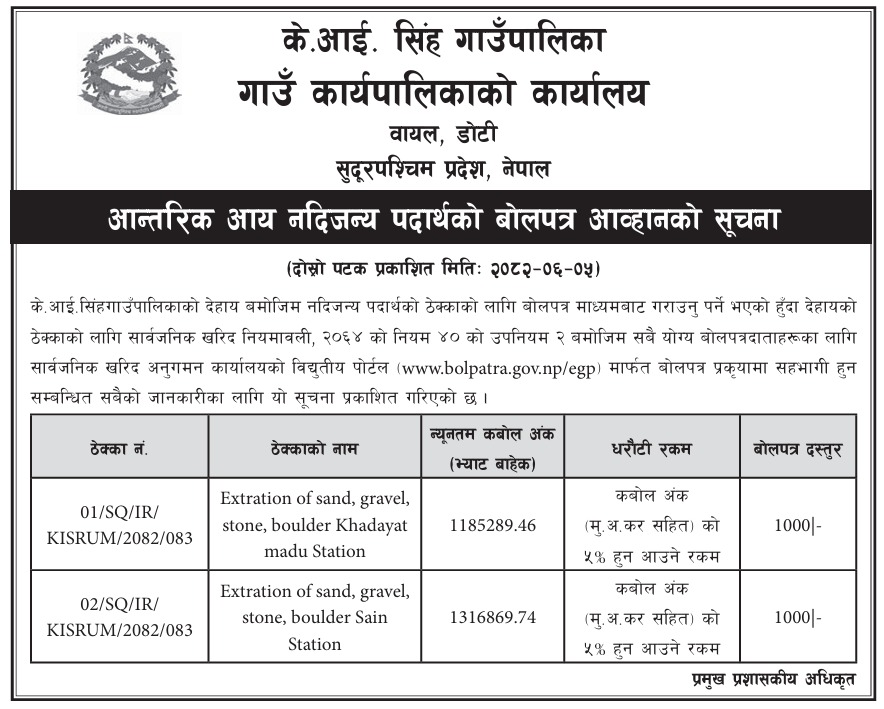 के.आई. सिंह गाउँपालिका
गाउँ कार्यपालिकाको कार्यालय
वायल, डोटी
सुदूरपश्चिम प्रदेश, नेपाल

आन्तरिक आय नदिजन्य पदार्थको बोलपत्र आव्हानको सूचना

(दोस्रो पटक प्रकाशित मितिः २०८२-०६-०५)

के.आई.सिंहगाउँपालिकाको देहाय बमोजिम नदिजन्य पदार्थको ठेक्काको लागि बोलपत्र माध्यमबाट गराउनु पर्ने भएको हुँदा देहायको ठेक्काको लागि सार्वजनिक खरिद नियमावली, २०६४ को नियम ४० को उपनियम २ बमोजिम सबै योग्य बोलपत्रदाताहरूका लागि सार्वजनिक खरिद अनुगमन कार्यालयको विद्युतीय पोर्टल (www.bolpatra.gov.np/egp) मार्फत बोलपत्र प्रकृयामा सहभागी हुन सम्बन्धित सबैको जानकारीका लागि यो सूचना प्रकाशित गरिएको छ।

| ठेक्का नं. | ठेक्काको नाम | न्यूनतम कबोल अंक (भ्याट बाहेक) | धरौटी रकम | बोलपत्र दस्तुर |
|---|---|---|---|---|
| 01/SQ/IR/ KISRUM/2082/083 | Extration of sand, gravel, stone, boulder Khadayat madu Station | 1185289.46 | कबोल अंक (मु.अ.कर सहित) को ५% हुन आउने रकम | 1000\|- |
| 02/SQ/IR/ KISRUM/2082/083 | Extration of sand, gravel, stone, boulder Sain Station | 1316869.74 | कबोल अंक (मु.अ.कर सहित) को ५% हुन आउने रकम | 1000\|- |

प्रमुख प्रशासकीय अधिकृत